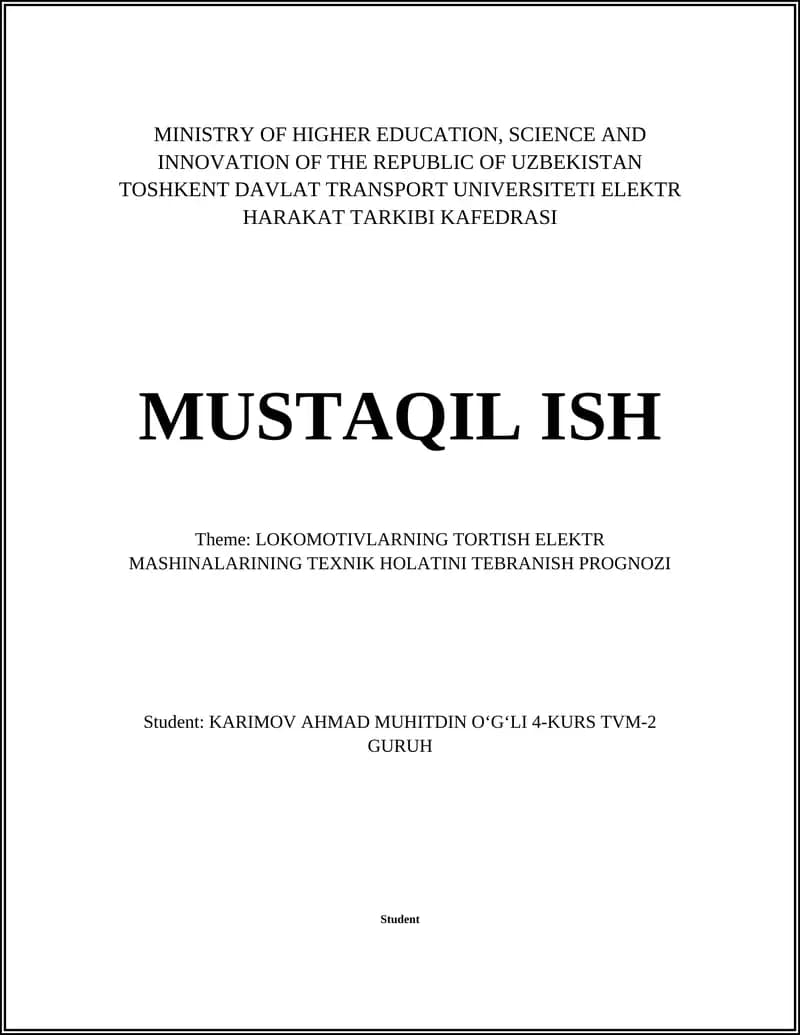 MINISTRY OF HIGHER EDUCATION, SCIENCE AND INNOVATION OF THE REPUBLIC OF UZBEKISTAN TOSHKENT DAVLAT TRANSPORT UNIVERSITETI ELEKTR HARAKAT TARKIBI KAFEDRASI

MUSTAQIL ISH

Theme: LOKOMOTIVLARNING TORTISH ELEKTR MASHINALARINING TEXNIK HOLATINI TEBRANISH PROGNOZI

Student: KARIMOV AHMAD MUHITDIN O‘G‘LI 4-KURS TVM-2 GURUH

Student